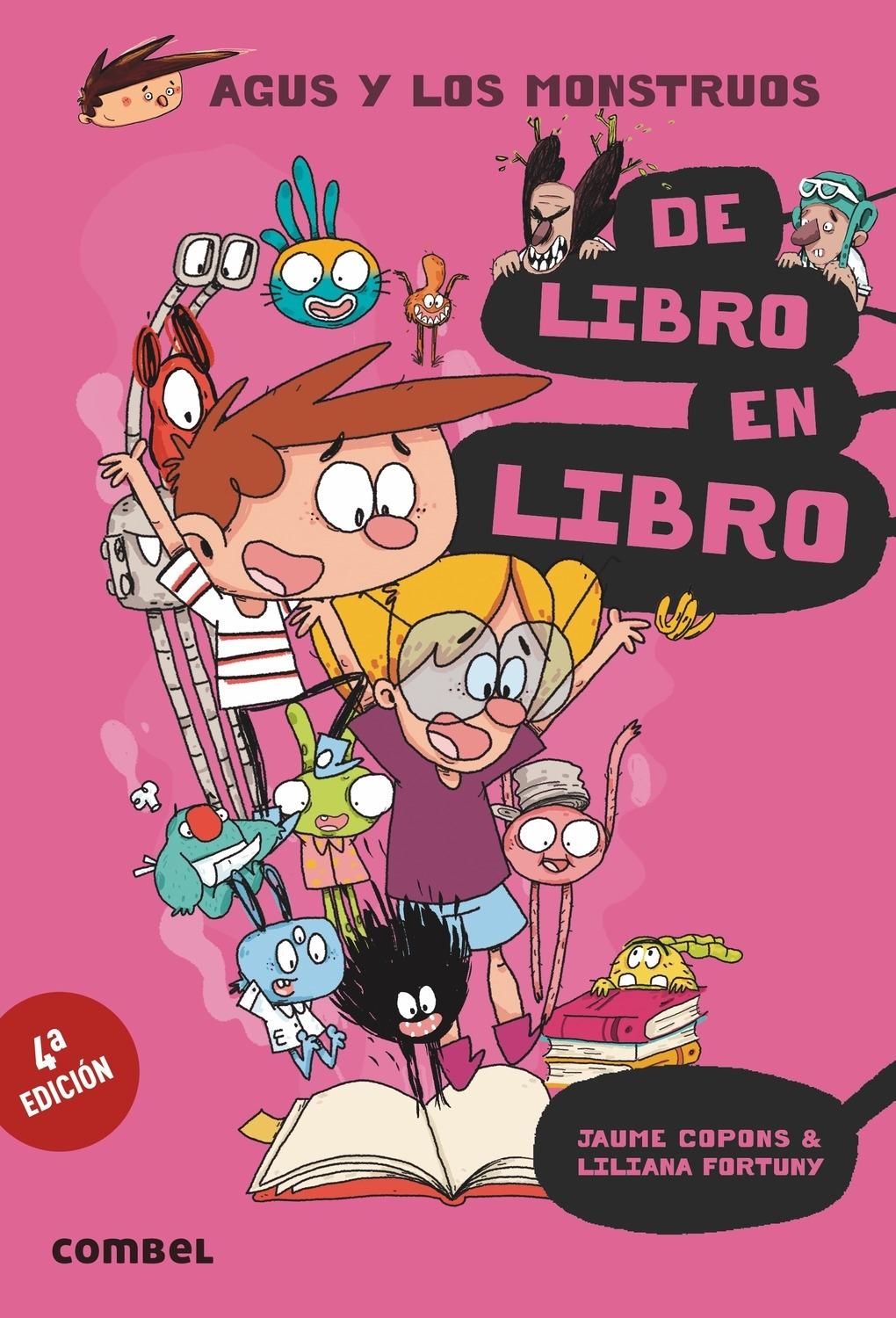 AGUS Y LOS MONSTRUOS

DE LIBRO EN LIBRO

4ª EDICIÓN

JAUME COPONS & LILIANA FORTUNY

combel